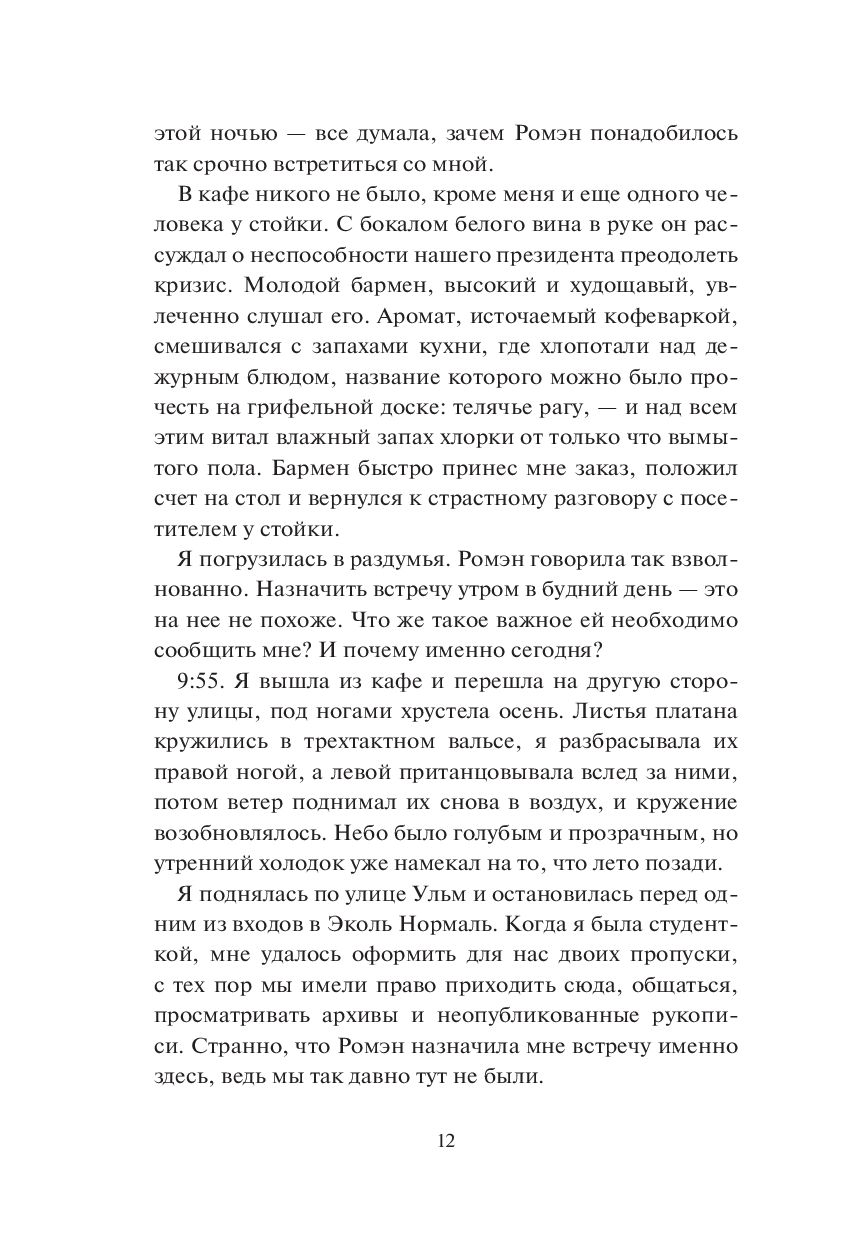 этой ночью — все думала, зачем Ромэн понадобилось так срочно встретиться со мной.

В кафе никого не было, кроме меня и еще одного человека у стойки. С бокалом белого вина в руке он рассуждал о неспособности нашего президента преодолеть кризис. Молодой бармен, высокий и худощавый, увлеченно слушал его. Аромат, источаемый кофеваркой, смешивался с запахами кухни, где хлопотали над дежурным блюдом, название которого можно было прочесть на грифельной доске: телячье рагу, — и над всем этим витал влажный запах хлорки от только что вымытого пола. Бармен быстро принес мне заказ, положил счет на стол и вернулся к страстному разговору с посетителем у стойки.

Я погрузилась в раздумья. Ромэн говорила так взволнованно. Назначить встречу утром в будний день — это на нее не похоже. Что же такое важное ей необходимо сообщить мне? И почему именно сегодня?

9:55. Я вышла из кафе и перешла на другую сторону улицы, под ногами хрустела осень. Листья платана кружились в трехтактном вальсе, я разбрасывала их правой ногой, а левой пританцовывала вслед за ними, потом ветер поднимал их снова в воздух, и кружение возобновлялось. Небо было голубым и прозрачным, но утренний холодок уже намекал на то, что лето позади.

Я поднялась по улице Ульм и остановилась перед одним из входов в Эколь Нормаль. Когда я была студенткой, мне удалось оформить для нас двоих пропуски, с тех пор мы имели право приходить сюда, общаться, просматривать архивы и неопубликованные рукописи. Странно, что Ромэн назначила мне встречу именно здесь, ведь мы так давно тут не были.

12